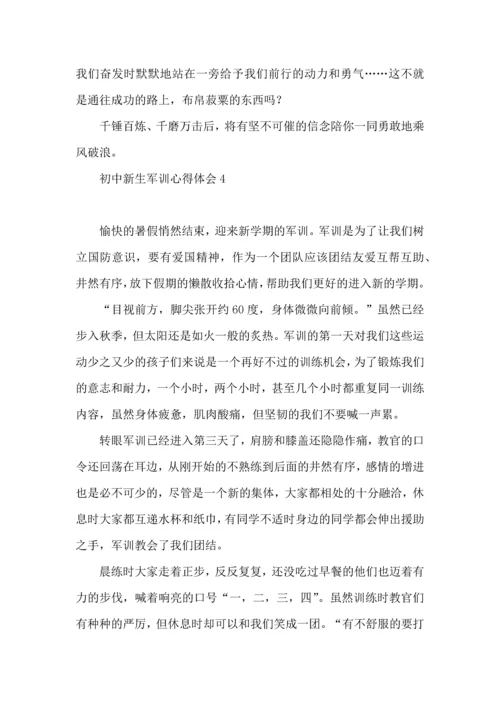 我们奋发时默默地站在一旁给予我们前行的动力和勇气……这不就是通往成功的路上，布帛菽粟的东西吗？

千锤百炼、千磨万击后，将有坚不可催的信念陪你一同勇敢地乘风破浪。

初中新生军训心得体会 4

愉快的暑假悄然结束，迎来新学期的军训。军训是为了让我们树立国防意识，要有爱国精神，作为一个团队应该团结友爱互帮互助、井然有序，放下假期的懒散收拾心情，帮助我们更好的进入新的学期。

“目视前方，脚尖张开约 60 度，身体微微向前倾。”虽然已经步入秋季，但太阳还是如火一般的炙热。军训的第一天对我们这些运动少之又少的孩子们来说是一个再好不过的训练机会，为了锻炼我们的意志和耐力，一个小时，两个小时，甚至几个小时都重复同一训练内容，虽然身体疲惫，肌肉酸痛，但坚韧的我们不要喊一声累。

转眼军训已经进入第三天了，肩膀和膝盖还隐隐作痛，教官的口令还回荡在耳边，从刚开始的不熟练到后面的井然有序，感情的增进也是必不可少的，尽管是一个新的集体，大家都相处的十分融洽，休息时大家都互递水杯和纸巾，有同学不适时身边的同学都会伸出援助之手，军训教会了我们团结。

晨练时大家走着正步，反反复复，还没吃过早餐的他们也迈着有力的步伐，喊着响亮的口号“一，二，三，四”。虽然训练时教官们有种种的严厉，但休息时却可以和我们笑成一团。“有不舒服的要打